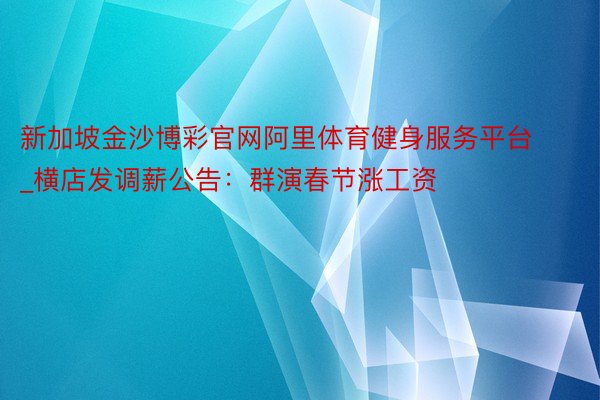 新加坡金沙博彩官网阿里体育健身服务平台_横店发调薪公告：群演春节涨工资